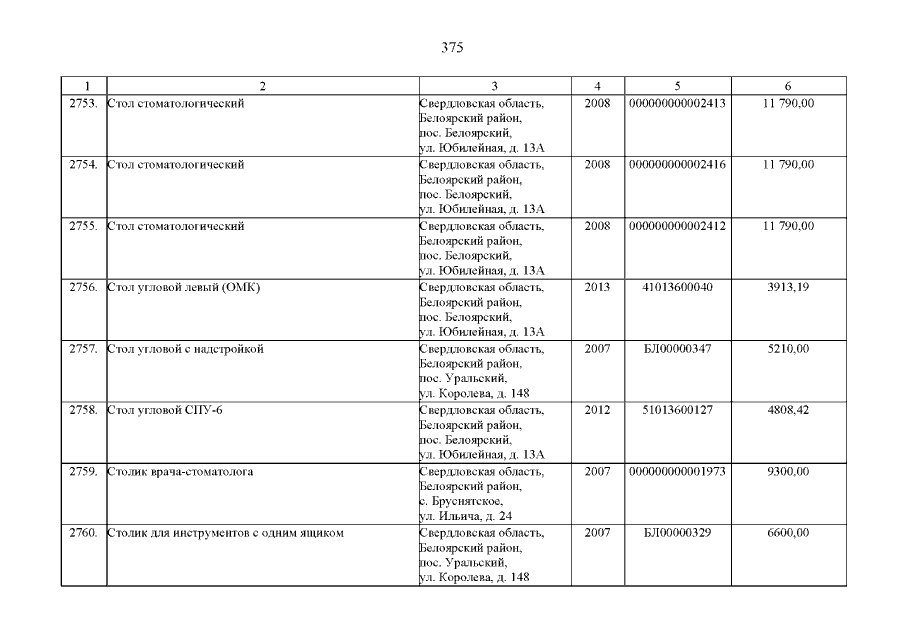 375

| 1 | 2 | 3 | 4 | 5 | 6 |
|---|---|---|---|---|---|
| 2753. | Стол стоматологический | Свердловская область, Белоярский район, пос. Белоярский, ул. Юбилейная, д. 13А | 2008 | 000000000002413 | 11 790,00 |
| 2754. | Стол стоматологический | Свердловская область, Белоярский район, пос. Белоярский, ул. Юбилейная, д. 13А | 2008 | 000000000002416 | 11 790,00 |
| 2755. | Стол стоматологический | Свердловская область, Белоярский район, пос. Белоярский, ул. Юбилейная, д. 13А | 2008 | 000000000002412 | 11 790,00 |
| 2756. | Стол угловой левый (ОМК) | Свердловская область, Белоярский район, пос. Белоярский, ул. Юбилейная, д. 13А | 2013 | 41013600040 | 3913,19 |
| 2757. | Стол угловой с надстройкой | Свердловская область, Белоярский район, пос. Уральский, ул. Королева, д. 148 | 2007 | БЛ00000347 | 5210,00 |
| 2758. | Стол угловой СПУ-6 | Свердловская область, Белоярский район, пос. Белоярский, ул. Юбилейная, д. 13А | 2012 | 51013600127 | 4808,42 |
| 2759. | Столик врача-стоматолога | Свердловская область, Белоярский район, с. Бруснятское, ул. Ильича, д. 24 | 2007 | 000000000001973 | 9300,00 |
| 2760. | Столик для инструментов с одним ящиком | Свердловская область, Белоярский район, пос. Уральский, ул. Королева, д. 148 | 2007 | БЛ00000329 | 6600,00 |